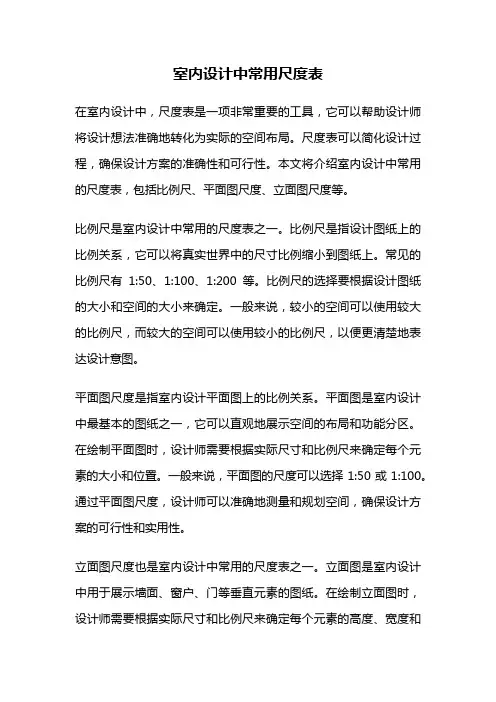 室内设计中常用尺度表

在室内设计中，尺度表是一项非常重要的工具，它可以帮助设计师将设计想法准确地转化为实际的空间布局。尺度表可以简化设计过程，确保设计方案的准确性和可行性。本文将介绍室内设计中常用的尺度表，包括比例尺、平面图尺度、立面图尺度等。

比例尺是室内设计中常用的尺度表之一。比例尺是指设计图纸上的比例关系，它可以将真实世界中的尺寸比例缩小到图纸上。常见的比例尺有 1:50、1:100、1:200 等。比例尺的选择要根据设计图纸的大小和空间的大小来确定。一般来说，较小的空间可以使用较大的比例尺，而较大的空间可以使用较小的比例尺，以便更清楚地表达设计意图。

平面图尺度是指室内设计平面图上的比例关系。平面图是室内设计中最基本的图纸之一，它可以直观地展示空间的布局和功能分区。在绘制平面图时，设计师需要根据实际尺寸和比例尺来确定每个元素的大小和位置。一般来说，平面图的尺度可以选择 1:50 或 1:100。通过平面图尺度，设计师可以准确地测量和规划空间，确保设计方案的可行性和实用性。

立面图尺度也是室内设计中常用的尺度表之一。立面图是室内设计中用于展示墙面、窗户、门等垂直元素的图纸。在绘制立面图时，设计师需要根据实际尺寸和比例尺来确定每个元素的高度、宽度和